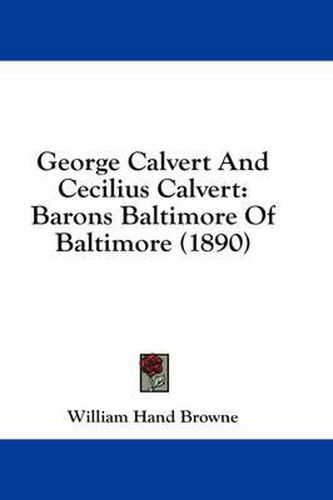 George Calvert And Cecilius Calvert: Barons Baltimore Of Baltimore (1890)

William Hand Browne